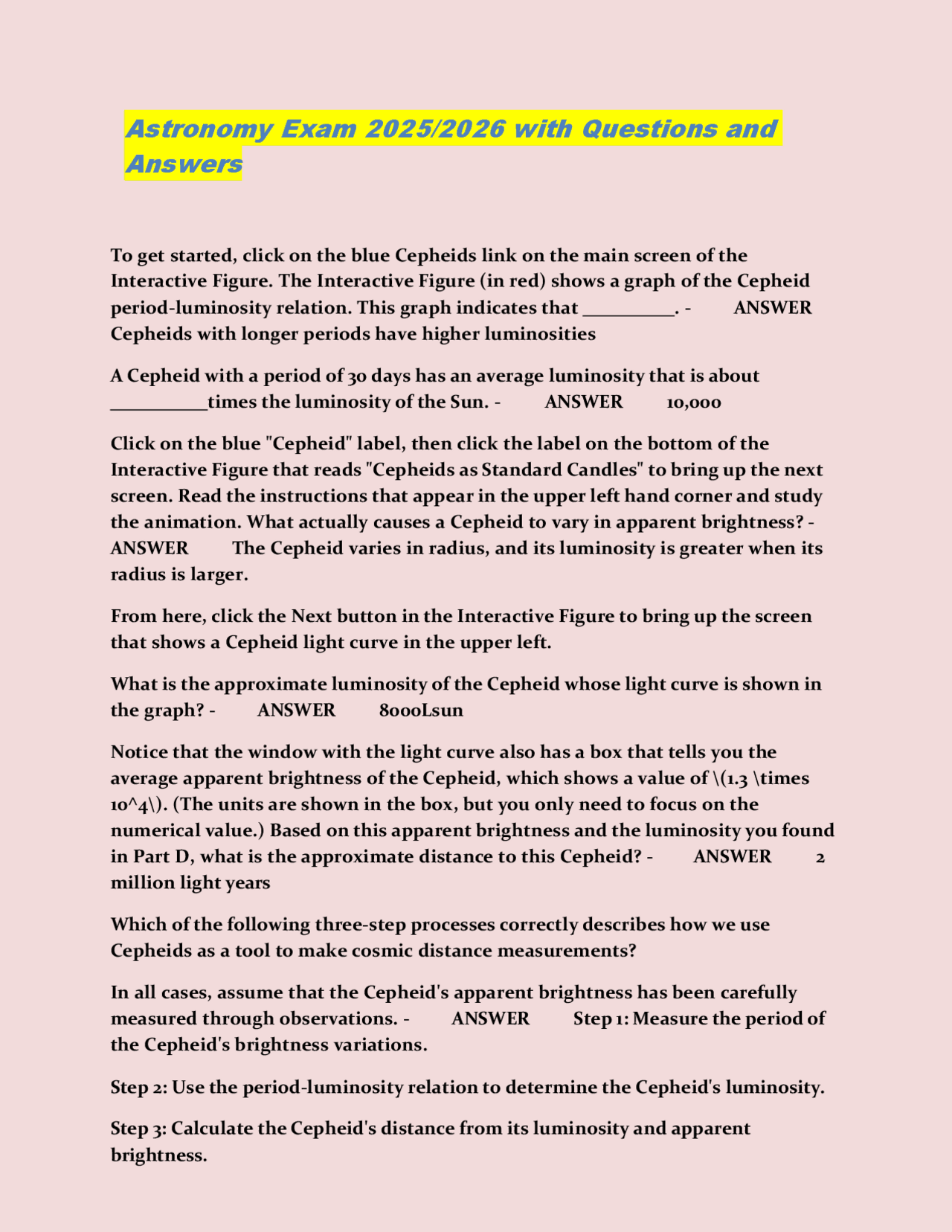 Astronomy Exam 2025/2026 with Questions and Answers

To get started, click on the blue Cepheids link on the main screen of the Interactive Figure. The Interactive Figure (in red) shows a graph of the Cepheid period-luminosity relation. This graph indicates that __________. - ANSWER Cepheids with longer periods have higher luminosities

A Cepheid with a period of 30 days has an average luminosity that is about __________times the luminosity of the Sun. - ANSWER 10,000

Click on the blue "Cepheid" label, then click the label on the bottom of the Interactive Figure that reads "Cepheids as Standard Candles" to bring up the next screen. Read the instructions that appear in the upper left hand corner and study the animation. What actually causes a Cepheid to vary in apparent brightness? - ANSWER The Cepheid varies in radius, and its luminosity is greater when its radius is larger.

From here, click the Next button in the Interactive Figure to bring up the screen that shows a Cepheid light curve in the upper left.

What is the approximate luminosity of the Cepheid whose light curve is shown in the graph? - ANSWER 8000Lsun

Notice that the window with the light curve also has a box that tells you the average apparent brightness of the Cepheid, which shows a value of \(1.3 \times 10^4\). (The units are shown in the box, but you only need to focus on the numerical value.) Based on this apparent brightness and the luminosity you found in Part D, what is the approximate distance to this Cepheid? - ANSWER 2 million light years

Which of the following three-step processes correctly describes how we use Cepheids as a tool to make cosmic distance measurements?

In all cases, assume that the Cepheid's apparent brightness has been carefully measured through observations. - ANSWER Step 1: Measure the period of the Cepheid's brightness variations.

Step 2: Use the period-luminosity relation to determine the Cepheid's luminosity.

Step 3: Calculate the Cepheid's distance from its luminosity and apparent brightness.